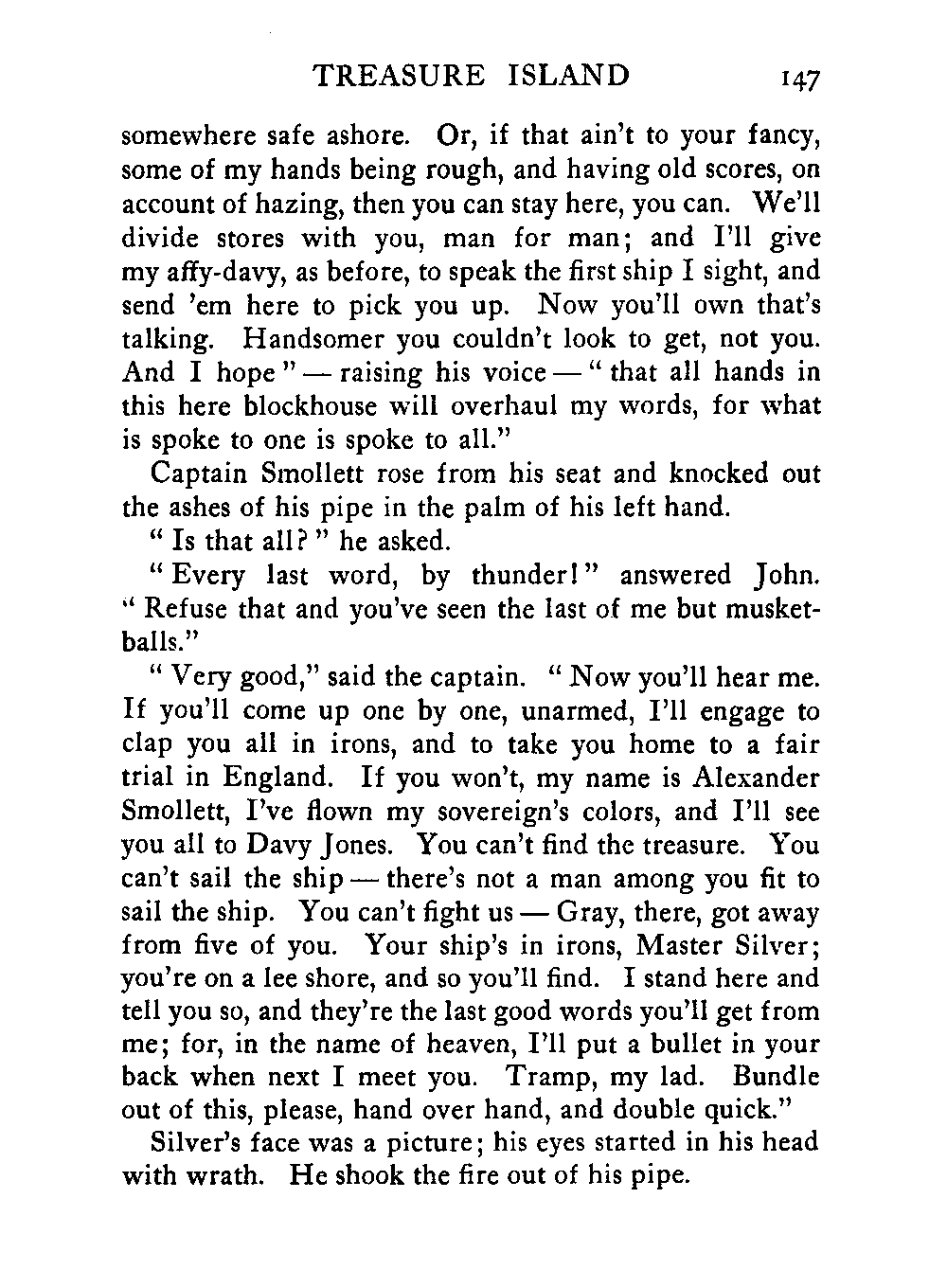 TREASURE ISLAND 147

somewhere safe ashore. Or, if that ain't to your fancy, some of my hands being rough, and having old scores, on account of hazing, then you can stay here, you can. We'll divide stores with you, man for man; and I'll give my affy-davy, as before, to speak the first ship I sight, and send 'em here to pick you up. Now you'll own that's talking. Handsomer you couldn't look to get, not you. And I hope" — raising his voice — "that all hands in this here blockhouse will overhaul my words, for what is spoke to one is spoke to all."

Captain Smollett rose from his seat and knocked out the ashes of his pipe in the palm of his left hand.

"Is that all?" he asked.

"Every last word, by thunder!" answered John. "Refuse that and you've seen the last of me but musket-balls."

"Very good," said the captain. "Now you'll hear me. If you'll come up one by one, unarmed, I'll engage to clap you all in irons, and to take you home to a fair trial in England. If you won't, my name is Alexander Smollett, I've flown my sovereign's colors, and I'll see you all to Davy Jones. You can't find the treasure. You can't sail the ship — there's not a man among you fit to sail the ship. You can't fight us — Gray, there, got away from five of you. Your ship's in irons, Master Silver; you're on a lee shore, and so you'll find. I stand here and tell you so, and they're the last good words you'll get from me; for, in the name of heaven, I'll put a bullet in your back when next I meet you. Tramp, my lad. Bundle out of this, please, hand over hand, and double quick."

Silver's face was a picture; his eyes started in his head with wrath. He shook the fire out of his pipe.